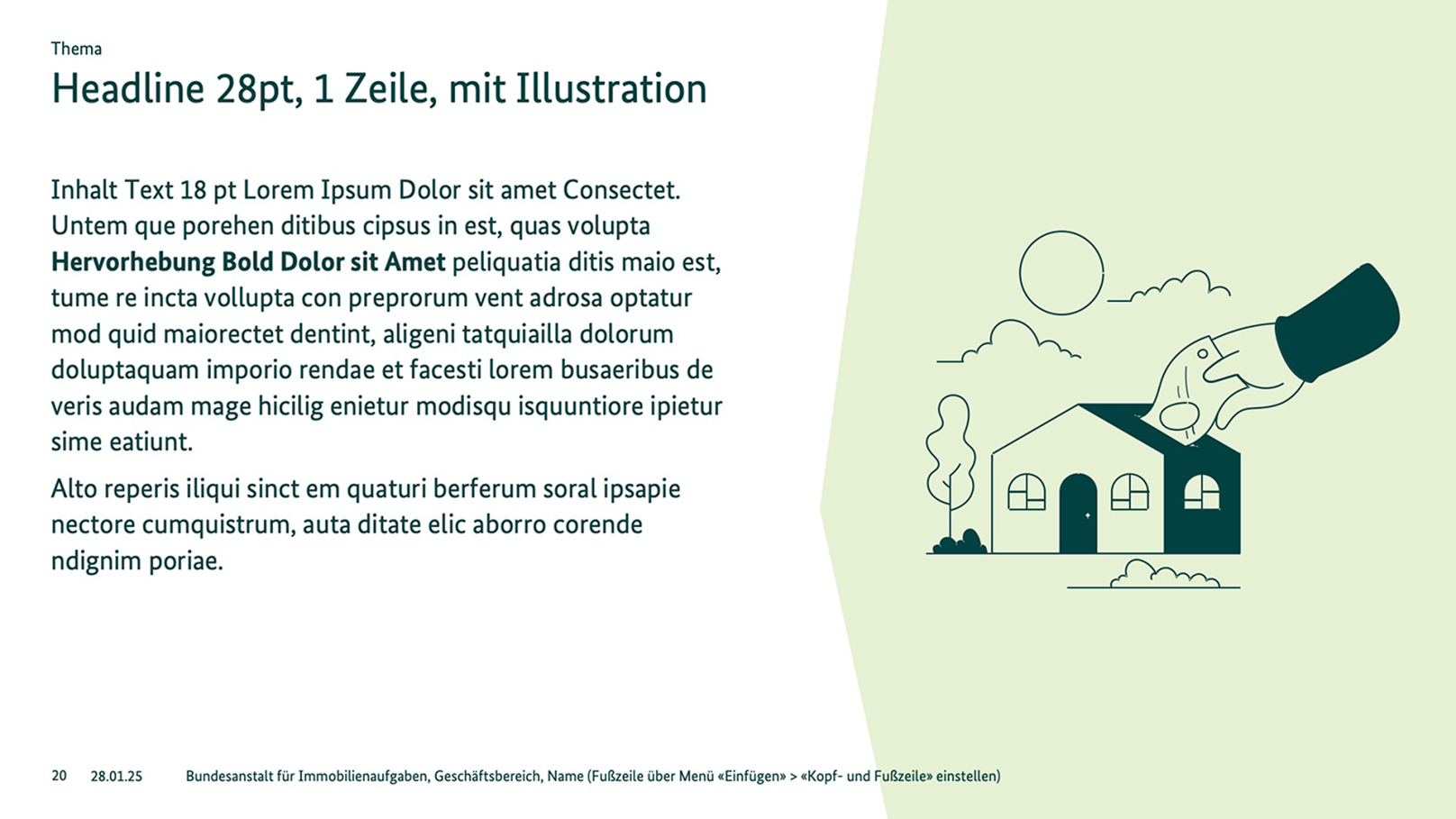 Thema

Headline 28pt, 1 Zeile, mit Illustration

Inhalt Text 18 pt Lorem Ipsum Dolor sit amet Consectet. Untem que porehen ditibus cipsus in est, quas volupta Hervorhebung Bold Dolor sit Amet peliquatia ditis maio est, tume re incta vollupta con preprorum vent adrosa optatur mod quid maiorectet dentint, aligeni tatquiailla dolorum doluptaquam imporio rendae et facesti lorem busaeribus de veris audam mage hicilig enietur modisqu isquuntiore ipietur sime eatiunt.

Alto reperis iliqui sinct em quaturi berferum soral ipsapie nectore cumquistrum, auta ditate elic aborro corende ndignim poriae.

20 28.01.25 Bundesanstalt für Immobilienaufgaben, Geschäftsbereich, Name (Fußzeile über Menü «Einfügen» > «Kopf- und Fußzeile» einstellen)